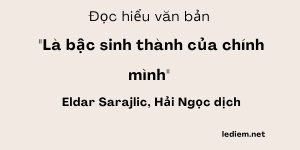 Đọc hiểu văn bản

"Là bậc sinh thành của chính mình"

Eldar Sarajlic, Hải Ngọc dịch

lediem.net